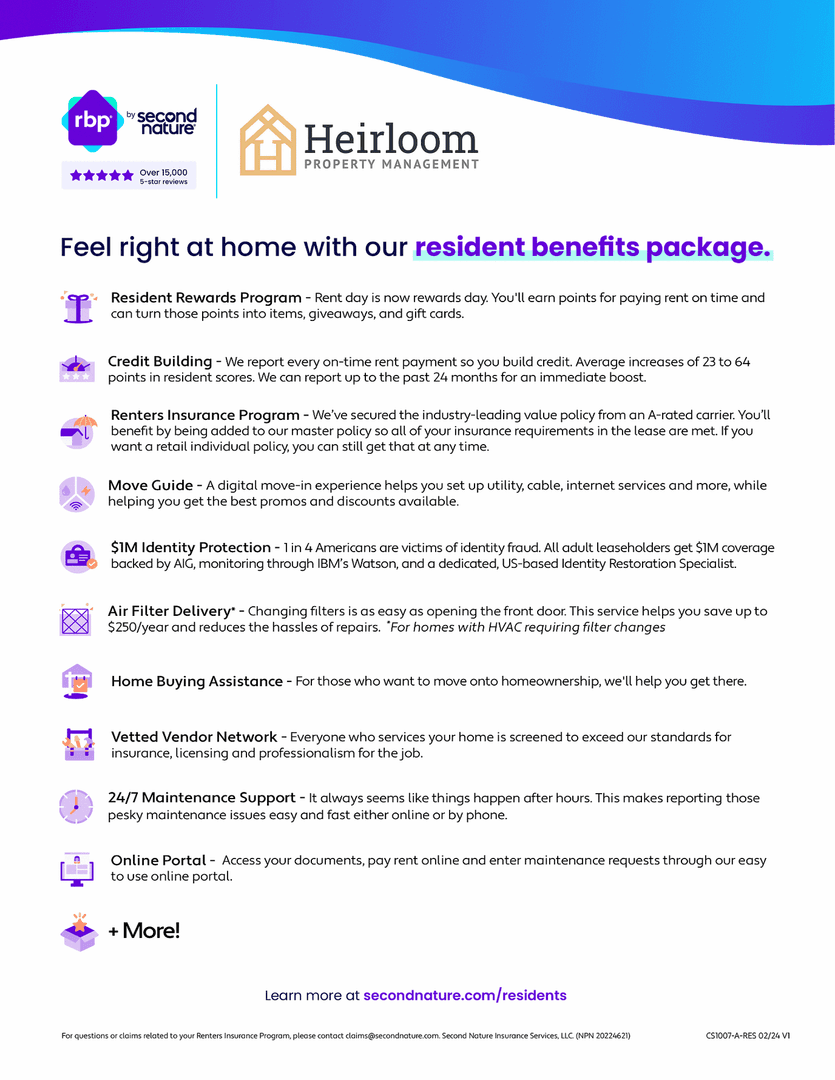 rbp by second nature

Over 15,000 5-star reviews

Heirloom
PROPERTY MANAGEMENT

Feel right at home with our resident benefits package.

Resident Rewards Program - Rent day is now rewards day. You'll earn points for paying rent on time and can turn those points into items, giveaways, and gift cards.

Credit Building - We report every on-time rent payment so you build credit. Average increases of 23 to 64 points in resident scores. We can report up to the past 24 months for an immediate boost.

Renters Insurance Program - We've secured the industry-leading value policy from an A-rated carrier. You'll benefit by being added to our master policy so all of your insurance requirements in the lease are met. If you want a retail individual policy, you can still get that at any time.

Move Guide - A digital move-in experience helps you set up utility, cable, internet services and more, while helping you get the best promos and discounts available.

$1M Identity Protection - 1 in 4 Americans are victims of identity fraud. All adult leaseholders get $1M coverage backed by AIG, monitoring through IBM's Watson, and a dedicated, US-based Identity Restoration Specialist.

Air Filter Delivery* - Changing filters is as easy as opening the front door. This service helps you save up to $250/year and reduces the hassles of repairs. *For homes with HVAC requiring filter changes

Home Buying Assistance - For those who want to move onto homeownership, we'll help you get there.

Vetted Vendor Network - Everyone who services your home is screened to exceed our standards for insurance, licensing and professionalism for the job.

24/7 Maintenance Support - It always seems like things happen after hours. This makes reporting those pesky maintenance issues easy and fast either online or by phone.

Online Portal - Access your documents, pay rent online and enter maintenance requests through our easy to use online portal.

+ More!

Learn more at secondnature.com/residents

For questions or claims related to your Renters Insurance Program, please contact claims@secondnature.com. Second Nature Insurance Services, LLC. (NPN 20224621)

CS1007-A-RES 02/24 V1